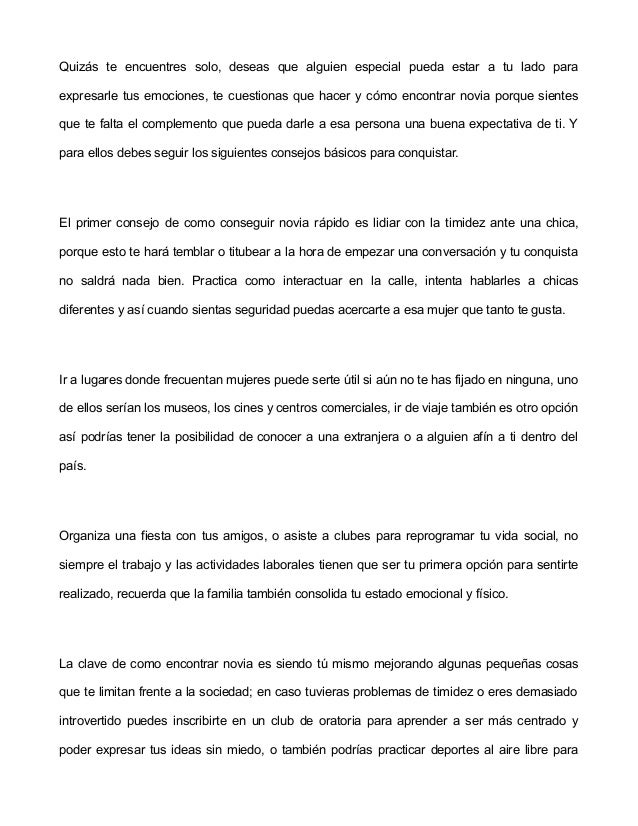 Quizás te encuentres solo, deseas que alguien especial pueda estar a tu lado para expresarle tus emociones, te cuestionas que hacer y cómo encontrar novia porque sientes que te falta el complemento que pueda darle a esa persona una buena expectativa de ti. Y para ellos debes seguir los siguientes consejos básicos para conquistar.

El primer consejo de como conseguir novia rápido es lidiar con la timidez ante una chica, porque esto te hará temblar o titubear a la hora de empezar una conversación y tu conquista no saldrá nada bien. Practica como interactuar en la calle, intenta hablarles a chicas diferentes y así cuando sientas seguridad puedas acercarte a esa mujer que tanto te gusta.

Ir a lugares donde frecuentan mujeres puede serte útil si aún no te has fijado en ninguna, uno de ellos serían los museos, los cines y centros comerciales, ir de viaje también es otro opción así podrías tener la posibilidad de conocer a una extranjera o a alguien afín a ti dentro del país.

Organiza una fiesta con tus amigos, o asiste a clubes para reprogramar tu vida social, no siempre el trabajo y las actividades laborales tienen que ser tu primera opción para sentirte realizado, recuerda que la familia también consolida tu estado emocional y físico.

La clave de como encontrar novia es siendo tú mismo mejorando algunas pequeñas cosas que te limitan frente a la sociedad; en caso tuvieras problemas de timidez o eres demasiado introvertido puedes inscribirte en un club de oratoria para aprender a ser más centrado y poder expresar tus ideas sin miedo, o también podrías practicar deportes al aire libre para